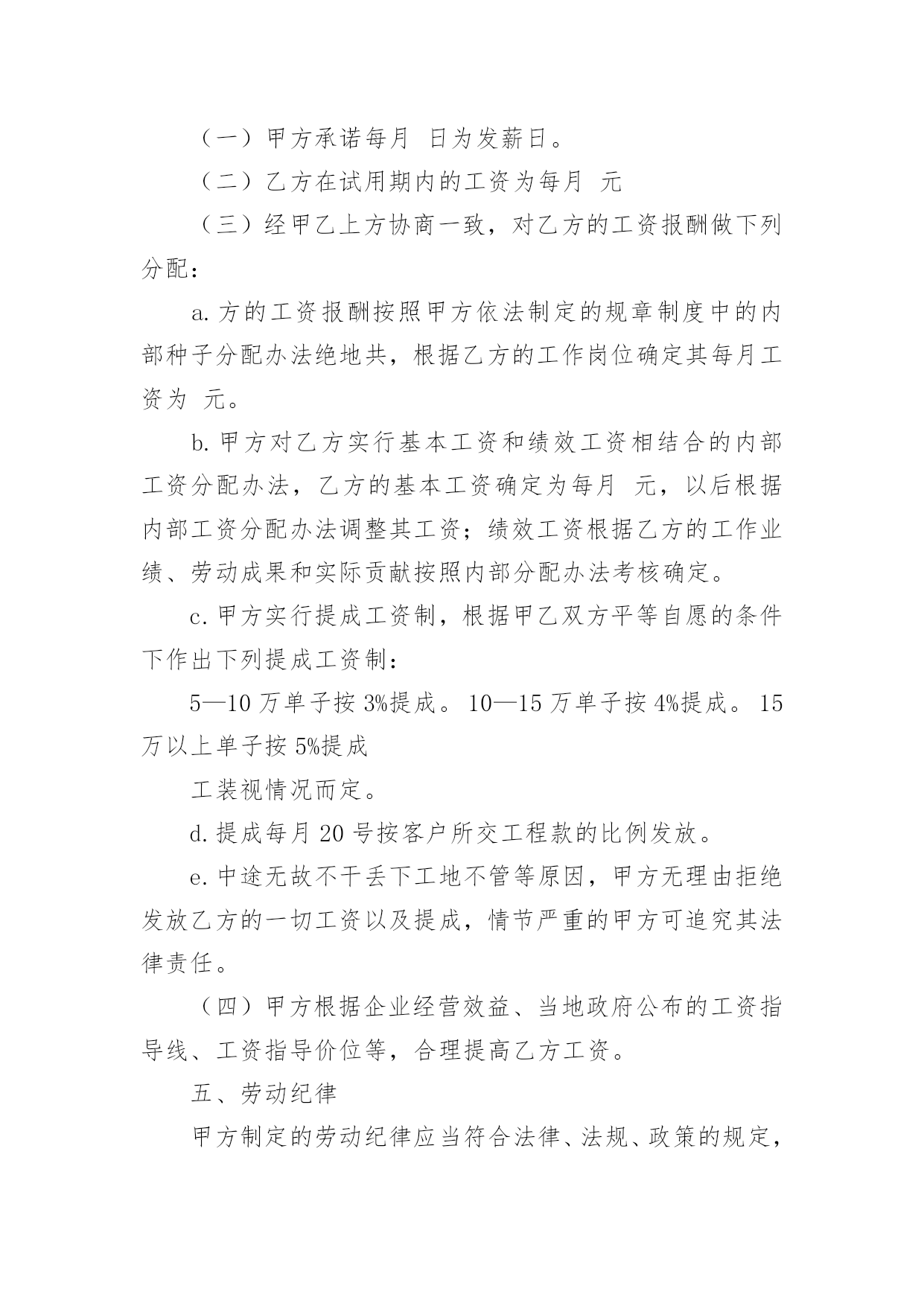 （一）甲方承诺每月 日为发薪日。

（二）乙方在试用期内的工资为每月 元

（三）经甲乙上方协商一致，对乙方的工资报酬做下列分配：

a.方的工资报酬按照甲方依法制定的规章制度中的内部种子分配办法绝地共，根据乙方的工作岗位确定其每月工资为 元。

b.甲方对乙方实行基本工资和绩效工资相结合的内部工资分配办法，乙方的基本工资确定为每月 元，以后根据内部工资分配办法调整其工资；绩效工资根据乙方的工作业绩、劳动成果和实际贡献按照内部分配办法考核确定。

c.甲方实行提成工资制，根据甲乙双方平等自愿的条件下作出下列提成工资制：

5—10万单子按3%提成。10—15万单子按4%提成。15万以上单子按5%提成

工装视情况而定。

d.提成每月20号按客户所交工程款的比例发放。

e.中途无故不干丢下工地不管等原因，甲方无理由拒绝发放乙方的一切工资以及提成，情节严重的甲方可追究其法律责任。

（四）甲方根据企业经营效益、当地政府公布的工资指导线、工资指导价位等，合理提高乙方工资。

五、劳动纪律

甲方制定的劳动纪律应当符合法律、法规、政策的规定，